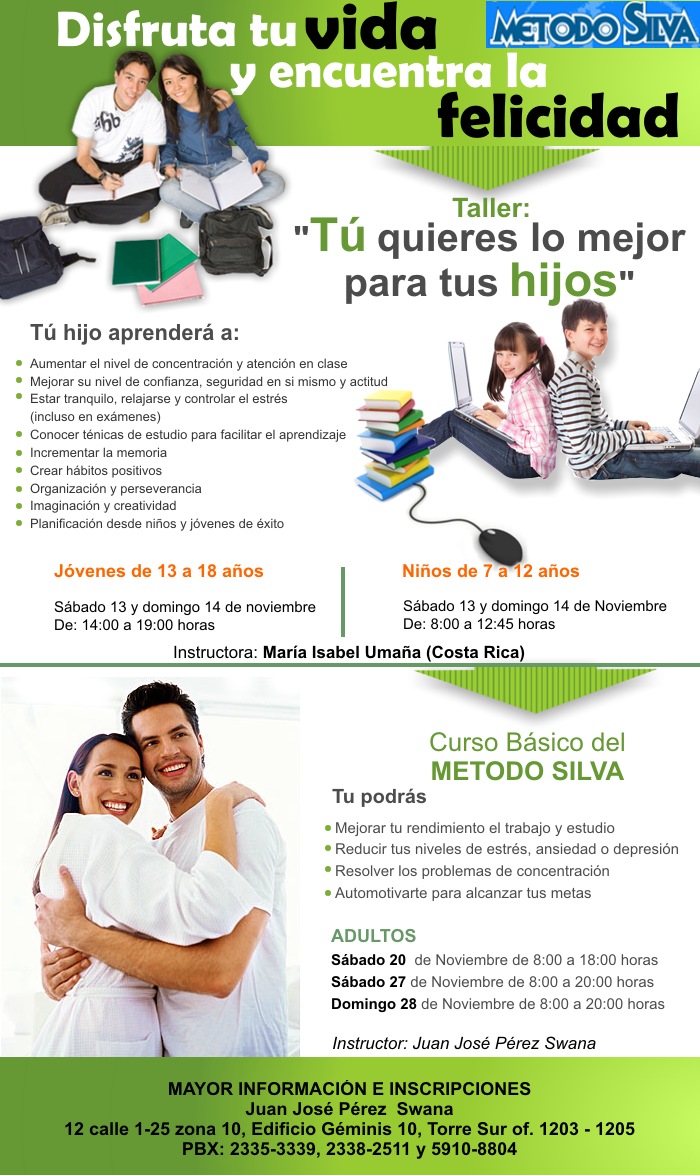 Disfruta tu vida y encuentra la felicidad

METODO SILVA

Taller:
"Tú quieres lo mejor para tus hijos"

Tú hijo aprenderá a:

• Aumentar el nivel de concentración y atención en clase
• Mejorar su nivel de confianza, seguridad en si mismo y actitud
• Estar tranquilo, relajarse y controlar el estrés (incluso en exámenes)
• Conocer ténicas de estudio para facilitar el aprendizaje
• Incrementar la memoria
• Crear hábitos positivos
• Organización y perseverancia
• Imaginación y creatividad
• Planificación desde niños y jóvenes de éxito

Jóvenes de 13 a 18 años

Sábado 13 y domingo 14 de noviembre
De: 14:00 a 19:00 horas

Niños de 7 a 12 años

Sábado 13 y domingo 14 de Noviembre
De: 8:00 a 12:45 horas

Instructora: María Isabel Umaña (Costa Rica)

Curso Básico del
METODO SILVA

Tu podrás

• Mejorar tu rendimiento el trabajo y estudio
• Reducir tus niveles de estrés, ansiedad o depresión
• Resolver los problemas de concentración
• Automotivarte para alcanzar tus metas

ADULTOS
Sábado 20 de Noviembre de 8:00 a 18:00 horas
Sábado 27 de Noviembre de 8:00 a 20:00 horas
Domingo 28 de Noviembre de 8:00 a 20:00 horas

Instructor: Juan José Pérez Swana

MAYOR INFORMACIÓN E INSCRIPCIONES
Juan José Pérez Swana
12 calle 1-25 zona 10, Edificio Géminis 10, Torre Sur of. 1203 - 1205
PBX: 2335-3339, 2338-2511 y 5910-8804